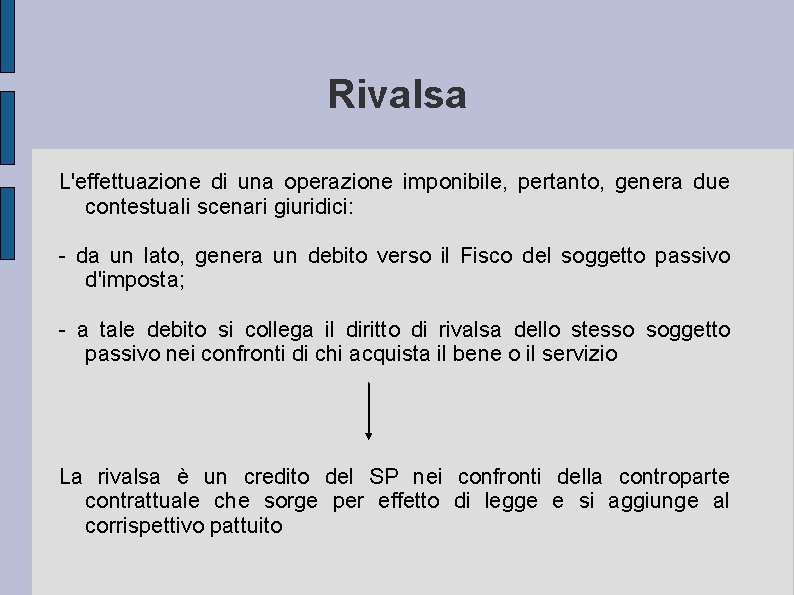 Rivalsa

L'effettuazione di una operazione imponibile, pertanto, genera due contestuali scenari giuridici:

- da un lato, genera un debito verso il Fisco del soggetto passivo d'imposta;

- a tale debito si collega il diritto di rivalsa dello stesso soggetto passivo nei confronti di chi acquista il bene o il servizio

La rivalsa è un credito del SP nei confronti della controparte contrattuale che sorge per effetto di legge e si aggiunge al corrispettivo pattuito